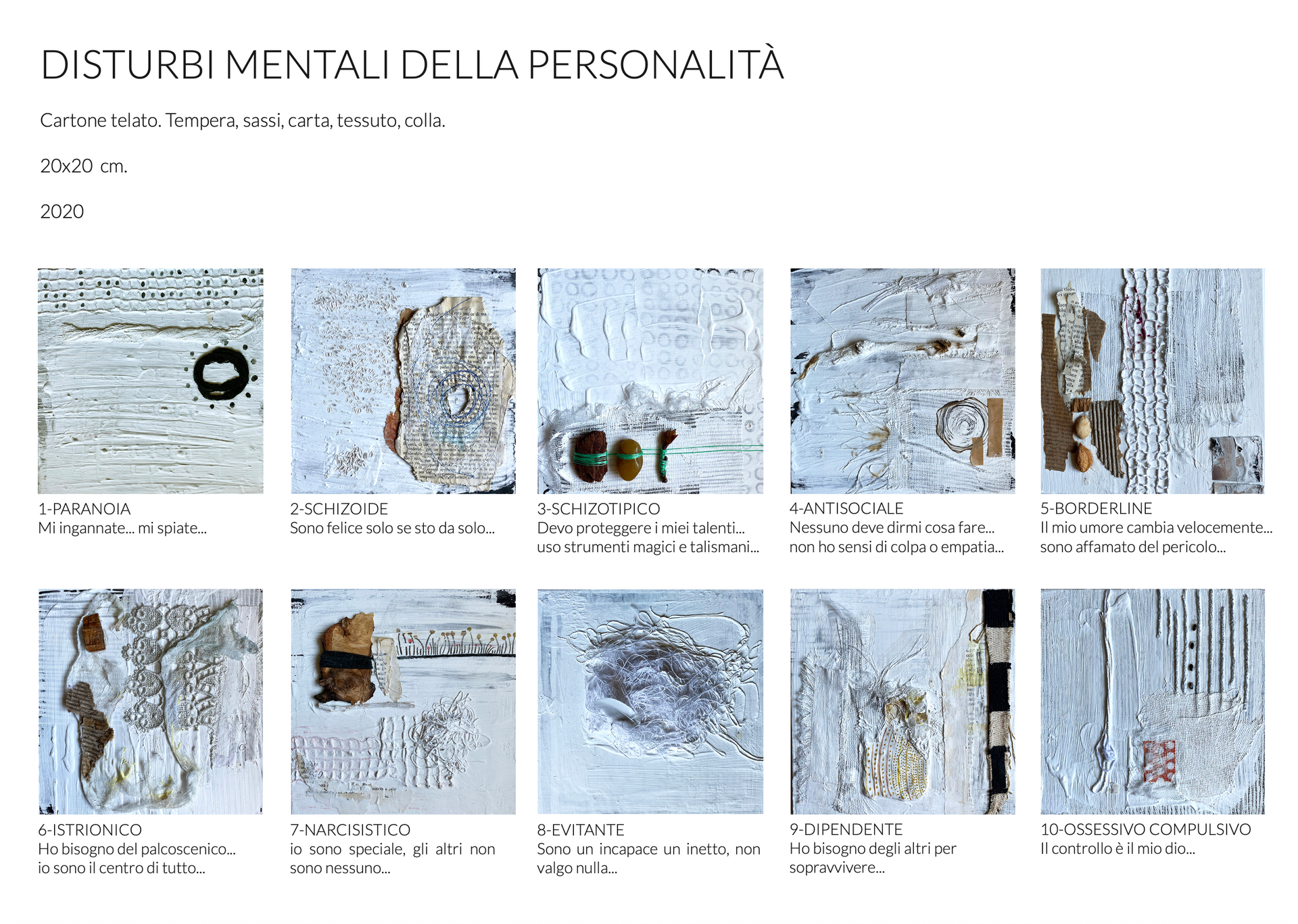 DISTURBI MENTALI DELLA PERSONALITÀ

Cartone telato. Tempera, sassi, carta, tessuto, colla.

20x20 cm.

2020

1-PARANOIA
Mi ingannate... mi spiate...

2-SCHIZOIDE
Sono felice solo se sto da solo...

3-SCHIZOTIPICO
Devo proteggere i miei talenti...
uso strumenti magici e talismani...

4-ANTISOCIALE
Nessuno deve dirmi cosa fare...
non ho sensi di colpa o empatia...

5-BORDERLINE
Il mio umore cambia velocemente...
sono affamato del pericolo...

6-ISTRIONICO
Ho bisogno del palcoscenico...
io sono il centro di tutto...

7-NARCISISTICO
io sono speciale, gli altri non sono nessuno...

8-EVITANTE
Sono un incapace un inetto, non valgo nulla...

9-DIPENDENTE
Ho bisogno degli altri per sopravvivere...

10-OSSESSIVO COMPULSIVO
Il controllo è il mio dio...